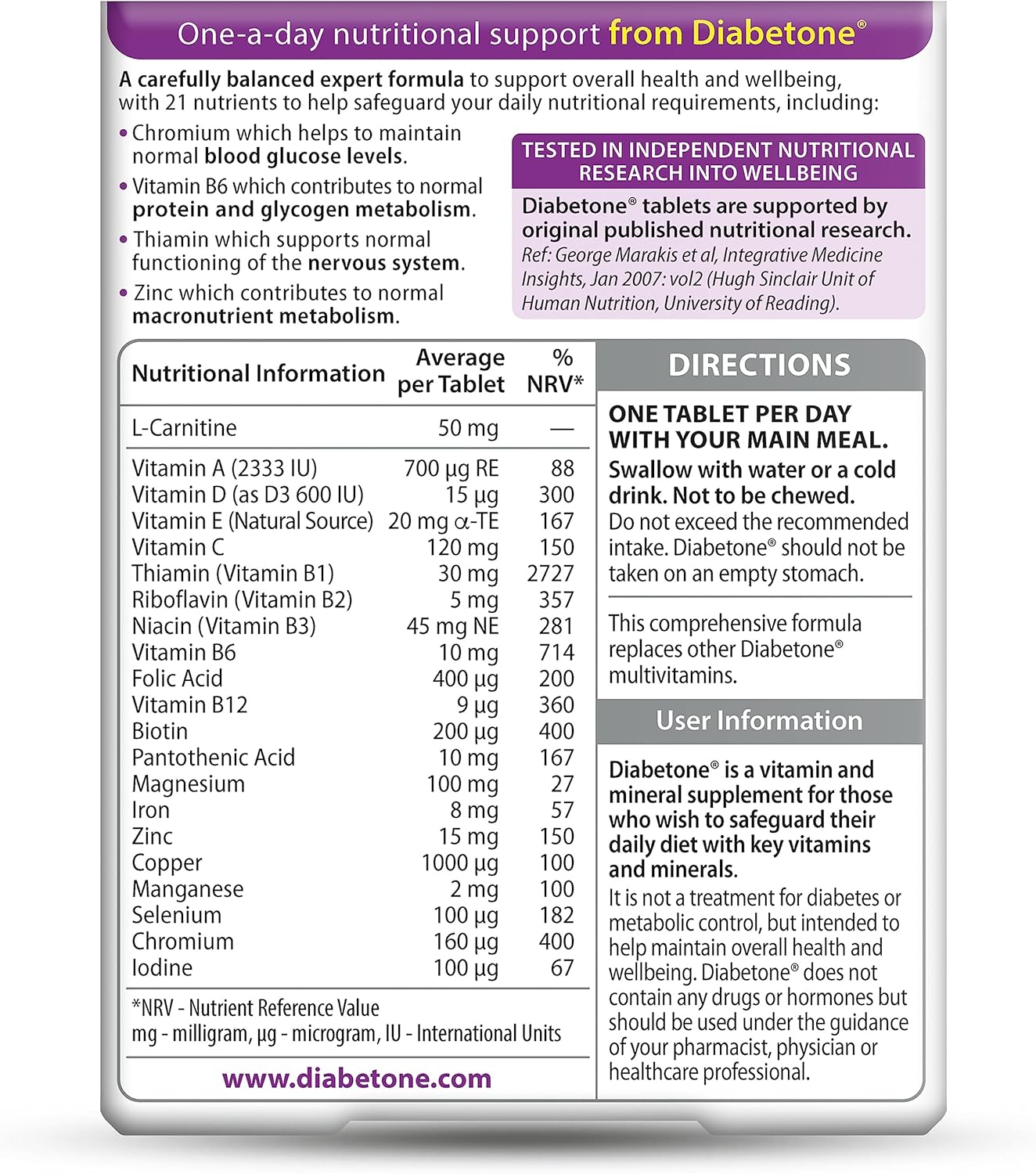 One-a-day nutritional support from Diabetone®

A carefully balanced expert formula to support overall health and wellbeing, with 21 nutrients to help safeguard your daily nutritional requirements, including:

• Chromium which helps to maintain normal blood glucose levels.
• Vitamin B6 which contributes to normal protein and glycogen metabolism.
• Thiamin which supports normal functioning of the nervous system.
• Zinc which contributes to normal macronutrient metabolism.

TESTED IN INDEPENDENT NUTRITIONAL RESEARCH INTO WELLBEING

Diabetone® tablets are supported by original published nutritional research.
Ref: George Marakis et al, Integrative Medicine Insights, Jan 2007: vol2 (Hugh Sinclair Unit of Human Nutrition, University of Reading).

| Nutritional Information | Average per Tablet | % NRV* |
|---|---|---|
| L-Carnitine | 50 mg | — |
| Vitamin A (2333 IU) | 700 μg RE | 88 |
| Vitamin D (as D3 600 IU) | 15 μg | 300 |
| Vitamin E (Natural Source) | 20 mg α-TE | 167 |
| Vitamin C | 120 mg | 150 |
| Thiamin (Vitamin B1) | 30 mg | 2727 |
| Riboflavin (Vitamin B2) | 5 mg | 357 |
| Niacin (Vitamin B3) | 45 mg NE | 281 |
| Vitamin B6 | 10 mg | 714 |
| Folic Acid | 400 μg | 200 |
| Vitamin B12 | 9 μg | 360 |
| Biotin | 200 μg | 400 |
| Pantothenic Acid | 10 mg | 167 |
| Magnesium | 100 mg | 27 |
| Iron | 8 mg | 57 |
| Zinc | 15 mg | 150 |
| Copper | 1000 μg | 100 |
| Manganese | 2 mg | 100 |
| Selenium | 100 μg | 182 |
| Chromium | 160 μg | 400 |
| Iodine | 100 μg | 67 |

*NRV - Nutrient Reference Value
mg - milligram, μg - microgram, IU - International Units

www.diabetone.com

DIRECTIONS

ONE TABLET PER DAY WITH YOUR MAIN MEAL.
Swallow with water or a cold drink. Not to be chewed.
Do not exceed the recommended intake. Diabetone® should not be taken on an empty stomach.

This comprehensive formula replaces other Diabetone® multivitamins.

User Information

Diabetone® is a vitamin and mineral supplement for those who wish to safeguard their daily diet with key vitamins and minerals.
It is not a treatment for diabetes or metabolic control, but intended to help maintain overall health and wellbeing. Diabetone® does not contain any drugs or hormones but should be used under the guidance of your pharmacist, physician or healthcare professional.